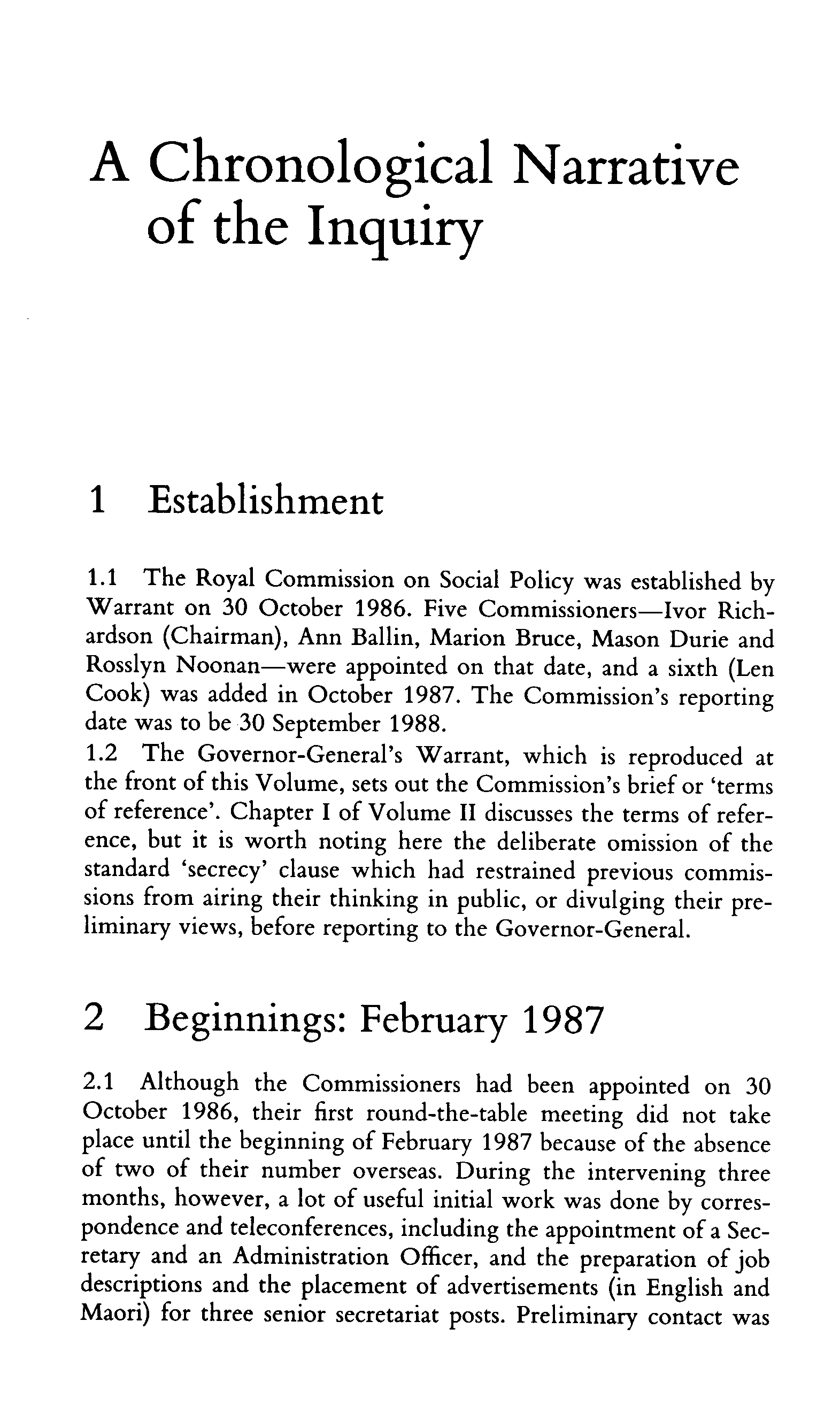 A Chronological Narrative of the Inquiry

1 Establishment

1.1 The Royal Commission on Social Policy was established by Warrant on 30 October 1986. Five Commissioners—Ivor Richardson (Chairman), Ann Ballin, Marion Bruce, Mason Durie and Rosslyn Noonan—were appointed on that date, and a sixth (Len Cook) was added in October 1987. The Commission's reporting date was to be 30 September 1988.
1.2 The Governor-General's Warrant, which is reproduced at the front of this Volume, sets out the Commission's brief or 'terms of reference'. Chapter I of Volume II discusses the terms of reference, but it is worth noting here the deliberate omission of the standard 'secrecy' clause which had restrained previous commissions from airing their thinking in public, or divulging their preliminary views, before reporting to the Governor-General.

2 Beginnings: February 1987

2.1 Although the Commissioners had been appointed on 30 October 1986, their first round-the-table meeting did not take place until the beginning of February 1987 because of the absence of two of their number overseas. During the intervening three months, however, a lot of useful initial work was done by correspondence and teleconferences, including the appointment of a Secretary and an Administration Officer, and the preparation of job descriptions and the placement of advertisements (in English and Maori) for three senior secretariat posts. Preliminary contact was